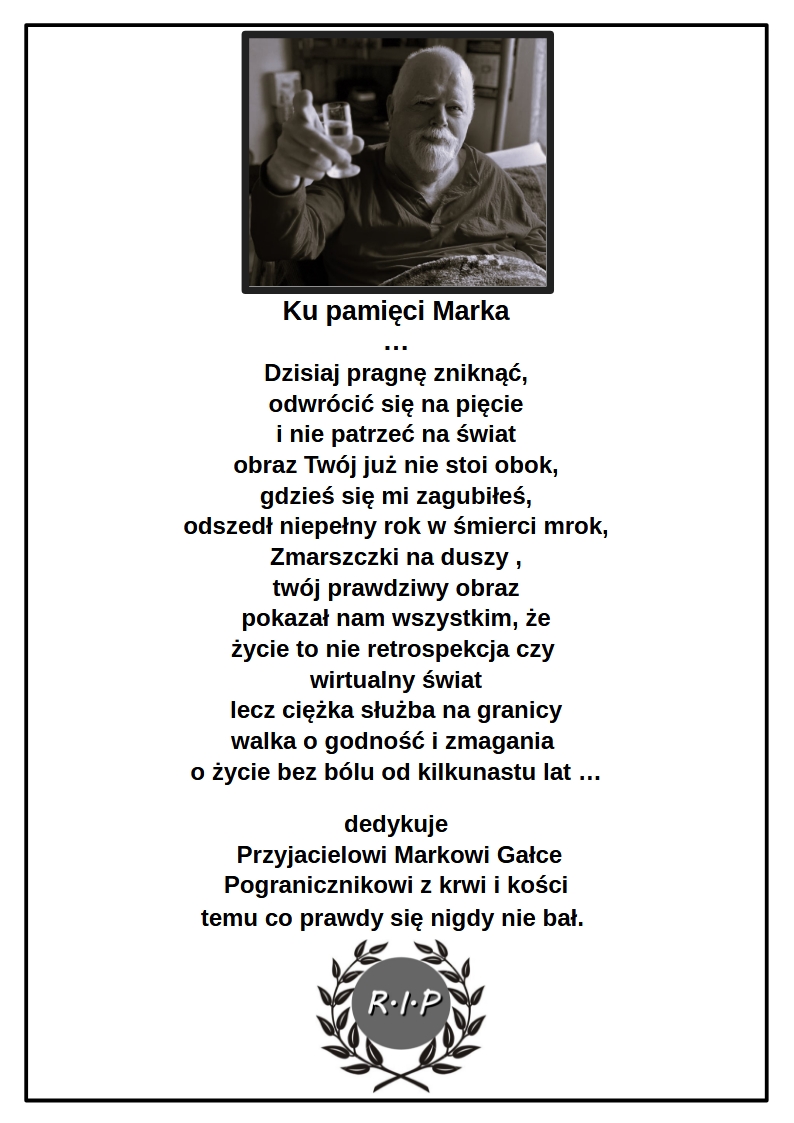 Ku pamięci Marka
…
Dzisiaj pragnę zniknąć,
odwrócić się na pięcie
i nie patrzeć na świat
obraz Twój już nie stoi obok,
gdzieś się mi zagubiłeś,
odszedł niepełny rok w śmierci mrok,
Zmarszczki na duszy ,
twój prawdziwy obraz
pokazał nam wszystkim, że
życie to nie retrospekcja czy
wirtualny świat
lecz ciężka służba na granicy
walka o godność i zmagania
o życie bez bólu od kilkunastu lat …

dedykuje
Przyjacielowi Markowi Gałce
Pogranicznikowi z krwi i kości
temu co prawdy się nigdy nie bał.

R·I·P